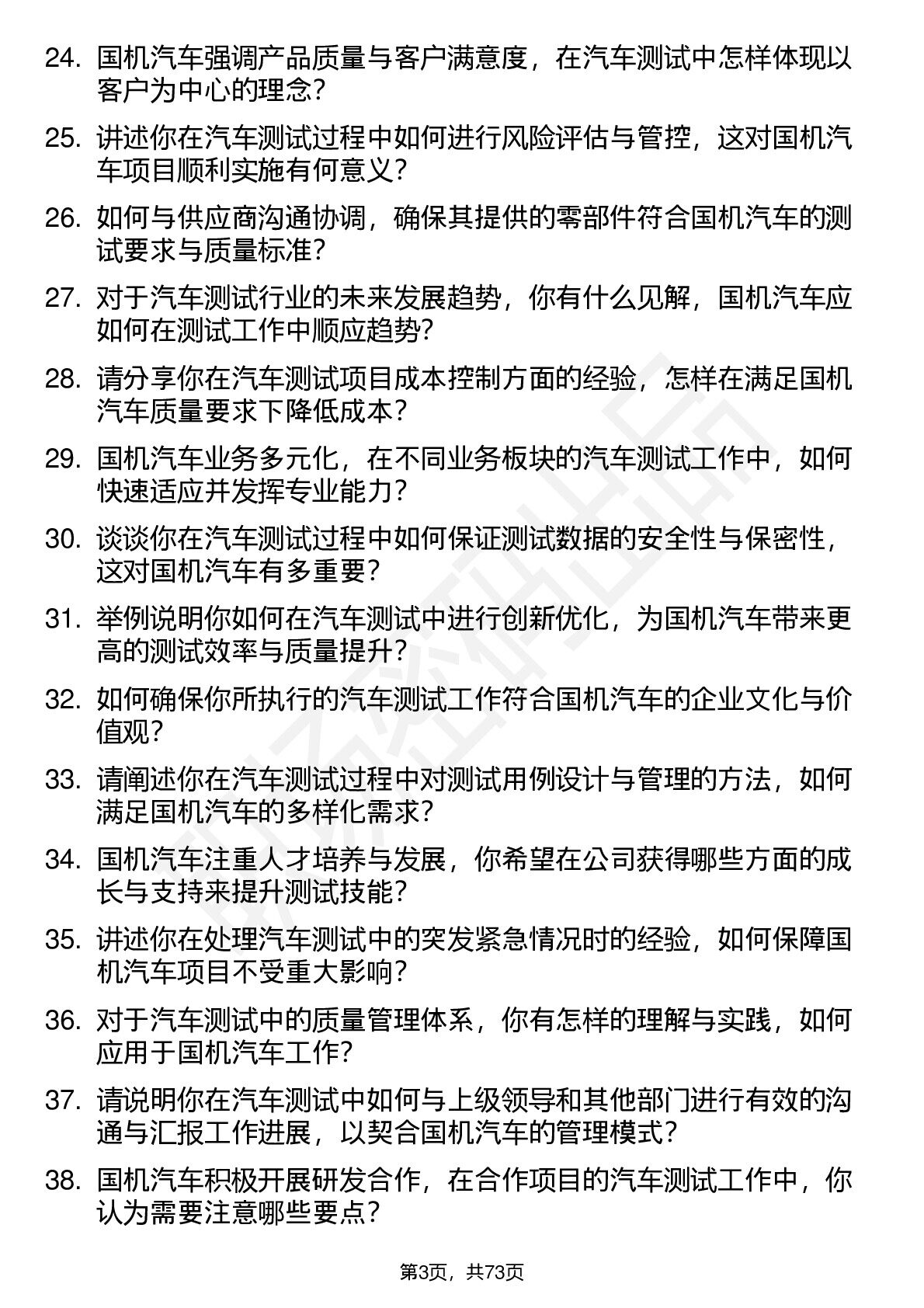 24. 国机汽车强调产品质量与客户满意度，在汽车测试中怎样体现以客户为中心的理念？

25. 讲述你在汽车测试过程中如何进行风险评估与管控，这对国机汽车项目顺利实施有何意义？

26. 如何与供应商沟通协调，确保其提供的零部件符合国机汽车的测试要求与质量标准？

27. 对于汽车测试行业的未来发展趋势，你有什么见解，国机汽车应如何在测试工作中顺应趋势？

28. 请分享你在汽车测试项目成本控制方面的经验，怎样在满足国机汽车质量要求下降低成本？

29. 国机汽车业务多元化，在不同业务板块的汽车测试工作中，如何快速适应并发挥专业能力？

30. 谈谈你在汽车测试过程中如何保证测试数据的安全性与保密性，这对国机汽车有多重要？

31. 举例说明你如何在汽车测试中进行创新优化，为国机汽车带来更高的测试效率与质量提升？

32. 如何确保你所执行的汽车测试工作符合国机汽车的企业文化与价值观？

33. 请阐述你在汽车测试过程中对测试用例设计与管理的方法，如何满足国机汽车的多样化需求？

34. 国机汽车注重人才培养与发展，你希望在公司获得哪些方面的成长与支持来提升测试技能？

35. 讲述你在处理汽车测试中的突发紧急情况时的经验，如何保障国机汽车项目不受重大影响？

36. 对于汽车测试中的质量管理体系，你有怎样的理解与实践，如何应用于国机汽车工作？

37. 请说明你在汽车测试中如何与上级领导和其他部门进行有效的沟通与汇报工作进展，以契合国机汽车的管理模式？

38. 国机汽车积极开展研发合作，在合作项目的汽车测试工作中，你认为需要注意哪些要点？

第3页，共73页